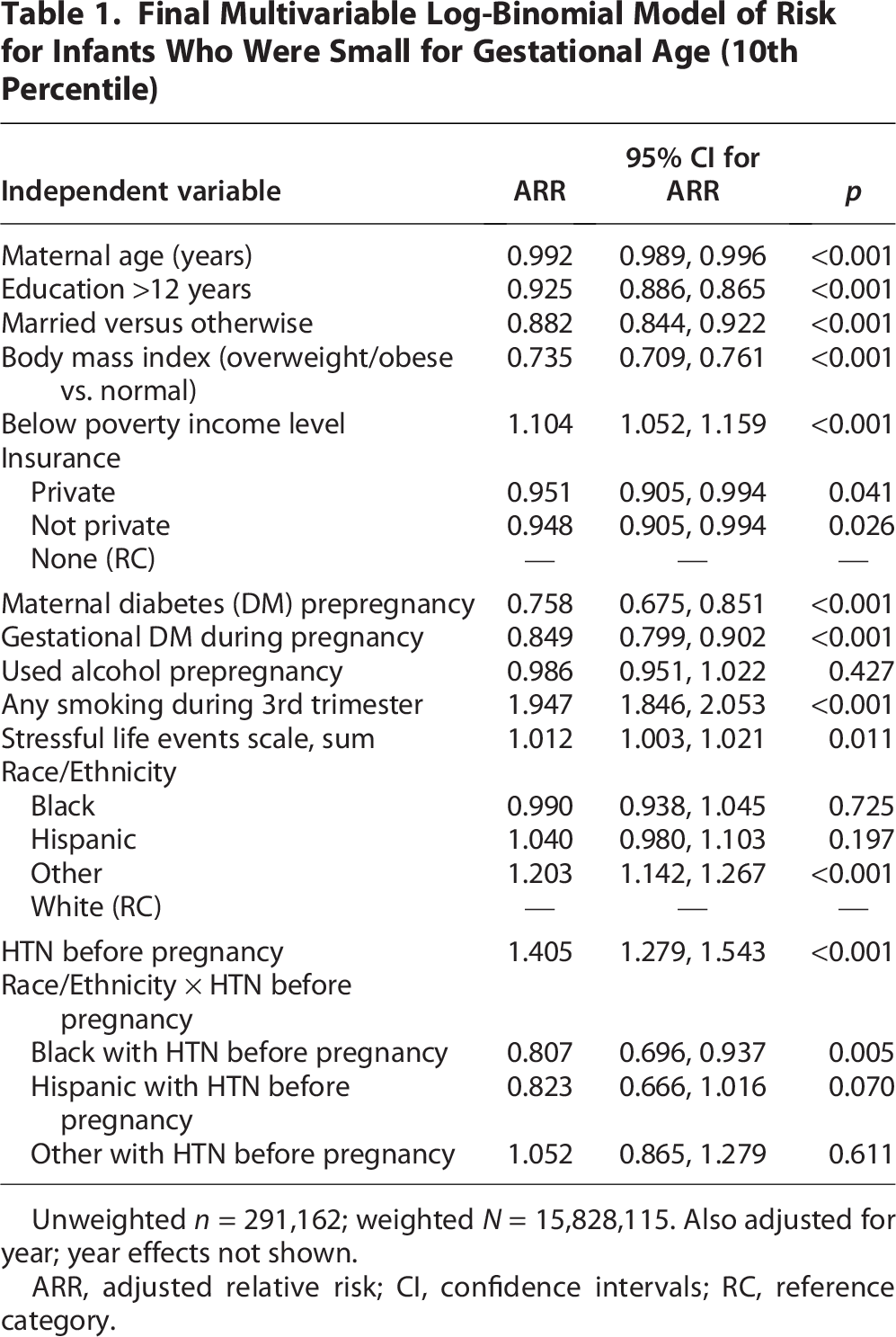 Table 1. Final Multivariable Log-Binomial Model of Risk for Infants Who Were Small for Gestational Age (10th Percentile)

| Independent variable | ARR | 95% CI for ARR | p |
|---|---|---|---|
| Maternal age (years) | 0.992 | 0.989, 0.996 | <0.001 |
| Education >12 years | 0.925 | 0.886, 0.865 | <0.001 |
| Married versus otherwise | 0.882 | 0.844, 0.922 | <0.001 |
| Body mass index (overweight/obese vs. normal) | 0.735 | 0.709, 0.761 | <0.001 |
| Below poverty income level | 1.104 | 1.052, 1.159 | <0.001 |
| Insurance | | | |
| Private | 0.951 | 0.905, 0.994 | 0.041 |
| Not private | 0.948 | 0.905, 0.994 | 0.026 |
| None (RC) | — | — | — |
| Maternal diabetes (DM) prepregnancy | 0.758 | 0.675, 0.851 | <0.001 |
| Gestational DM during pregnancy | 0.849 | 0.799, 0.902 | <0.001 |
| Used alcohol prepregnancy | 0.986 | 0.951, 1.022 | 0.427 |
| Any smoking during 3rd trimester | 1.947 | 1.846, 2.053 | <0.001 |
| Stressful life events scale, sum | 1.012 | 1.003, 1.021 | 0.011 |
| Race/Ethnicity | | | |
| Black | 0.990 | 0.938, 1.045 | 0.725 |
| Hispanic | 1.040 | 0.980, 1.103 | 0.197 |
| Other | 1.203 | 1.142, 1.267 | <0.001 |
| White (RC) | — | — | — |
| HTN before pregnancy | 1.405 | 1.279, 1.543 | <0.001 |
| Race/Ethnicity × HTN before pregnancy | | | |
| Black with HTN before pregnancy | 0.807 | 0.696, 0.937 | 0.005 |
| Hispanic with HTN before pregnancy | 0.823 | 0.666, 1.016 | 0.070 |
| Other with HTN before pregnancy | 1.052 | 0.865, 1.279 | 0.611 |

Unweighted n = 291,162; weighted N = 15,828,115. Also adjusted for year; year effects not shown.

ARR, adjusted relative risk; CI, confidence intervals; RC, reference category.